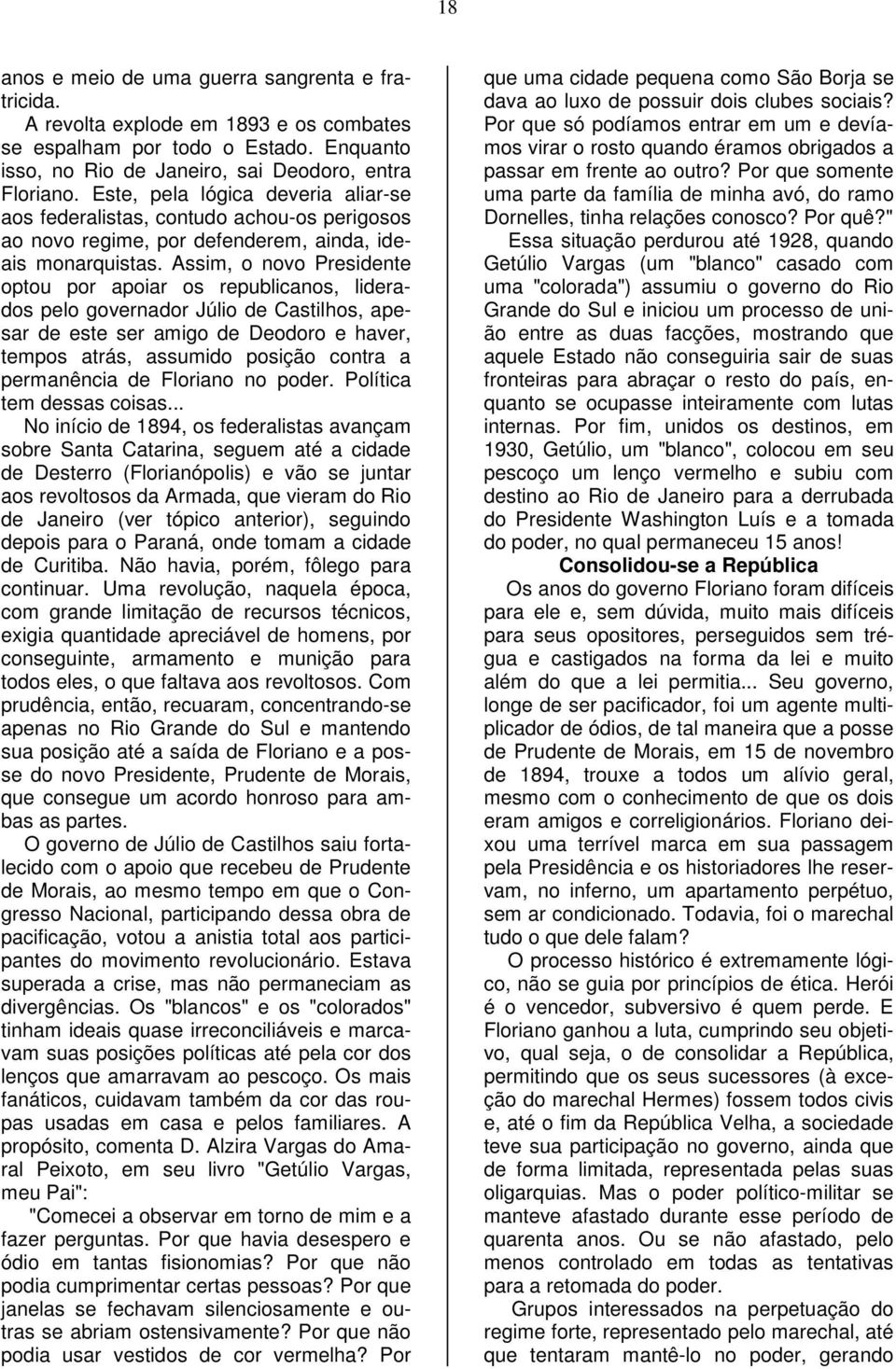 18

anos e meio de uma guerra sangrenta e fratricida.

A revolta explode em 1893 e os combates se espalham por todo o Estado. Enquanto isso, no Rio de Janeiro, sai Deodoro, entra Floriano. Este, pela lógica deveria aliar-se aos federalistas, contudo achou-os perigosos ao novo regime, por defenderem, ainda, ideais monarquistas. Assim, o novo Presidente optou por apoiar os republicanos, liderados pelo governador Júlio de Castilhos, apesar de este ser amigo de Deodoro e haver, tempos atrás, assumido posição contra a permanência de Floriano no poder. Política tem dessas coisas...

No início de 1894, os federalistas avançam sobre Santa Catarina, seguem até a cidade de Desterro (Florianópolis) e vão se juntar aos revoltosos da Armada, que vieram do Rio de Janeiro (ver tópico anterior), seguindo depois para o Paraná, onde tomam a cidade de Curitiba. Não havia, porém, fôlego para continuar. Uma revolução, naquela época, com grande limitação de recursos técnicos, exigia quantidade apreciável de homens, por conseguinte, armamento e munição para todos eles, o que faltava aos revoltosos. Com prudência, então, recuaram, concentrando-se apenas no Rio Grande do Sul e mantendo sua posição até a saída de Floriano e a posse do novo Presidente, Prudente de Morais, que consegue um acordo honroso para ambas as partes.

O governo de Júlio de Castilhos saiu fortalecido com o apoio que recebeu de Prudente de Morais, ao mesmo tempo em que o Congresso Nacional, participando dessa obra de pacificação, votou a anistia total aos participantes do movimento revolucionário. Estava superada a crise, mas não permaneciam as divergências. Os "blancos" e os "colorados" tinham ideais quase irreconciliáveis e marcavam suas posições políticas até pela cor dos lenços que amarravam ao pescoço. Os mais fanáticos, cuidavam também da cor das roupas usadas em casa e pelos familiares. A propósito, comenta D. Alzira Vargas do Amaral Peixoto, em seu livro "Getúlio Vargas, meu Pai":

"Comecei a observar em torno de mim e a fazer perguntas. Por que havia desespero e ódio em tantas fisionomias? Por que não podia cumprimentar certas pessoas? Por que janelas se fechavam silenciosamente e outras se abriam ostensivamente? Por que não podia usar vestidos de cor vermelha? Por que uma cidade pequena como São Borja se dava ao luxo de possuir dois clubes sociais? Por que só podíamos entrar em um e devíamos virar o rosto quando éramos obrigados a passar em frente ao outro? Por que somente uma parte da família de minha avó, do ramo Dornelles, tinha relações conosco? Por quê?"

Essa situação perdurou até 1928, quando Getúlio Vargas (um "blanco" casado com uma "colorada") assumiu o governo do Rio Grande do Sul e iniciou um processo de união entre as duas facções, mostrando que aquele Estado não conseguiria sair de suas fronteiras para abraçar o resto do país, enquanto se ocupasse inteiramente com lutas internas. Por fim, unidos os destinos, em 1930, Getúlio, um "blanco", colocou em seu pescoço um lenço vermelho e subiu com destino ao Rio de Janeiro para a derrubada do Presidente Washington Luís e a tomada do poder, no qual permaneceu 15 anos!

Consolidou-se a República

Os anos do governo Floriano foram difíceis para ele e, sem dúvida, muito mais difíceis para seus opositores, perseguidos sem trégua e castigados na forma da lei e muito além do que a lei permitia... Seu governo, longe de ser pacificador, foi um agente multiplicador de ódios, de tal maneira que a posse de Prudente de Morais, em 15 de novembro de 1894, trouxe a todos um alívio geral, mesmo com o conhecimento de que os dois eram amigos e correligionários. Floriano deixou uma terrível marca em sua passagem pela Presidência e os historiadores lhe reservam, no inferno, um apartamento perpétuo, sem ar condicionado. Todavia, foi o marechal tudo o que dele falam?

O processo histórico é extremamente lógico, não se guia por princípios de ética. Herói é o vencedor, subversivo é quem perde. E Floriano ganhou a luta, cumprindo seu objetivo, qual seja, o de consolidar a República, permitindo que os seus sucessores (à exceção do marechal Hermes) fossem todos civis e, até o fim da República Velha, a sociedade teve sua participação no governo, ainda que de forma limitada, representada pelas suas oligarquias. Mas o poder político-militar se manteve afastado durante esse período de quarenta anos. Ou se não afastado, pelo menos controlado em todas as tentativas para a retomada do poder.

Grupos interessados na perpetuação do regime forte, representado pelo marechal, até que tentaram mantê-lo no poder, gerando